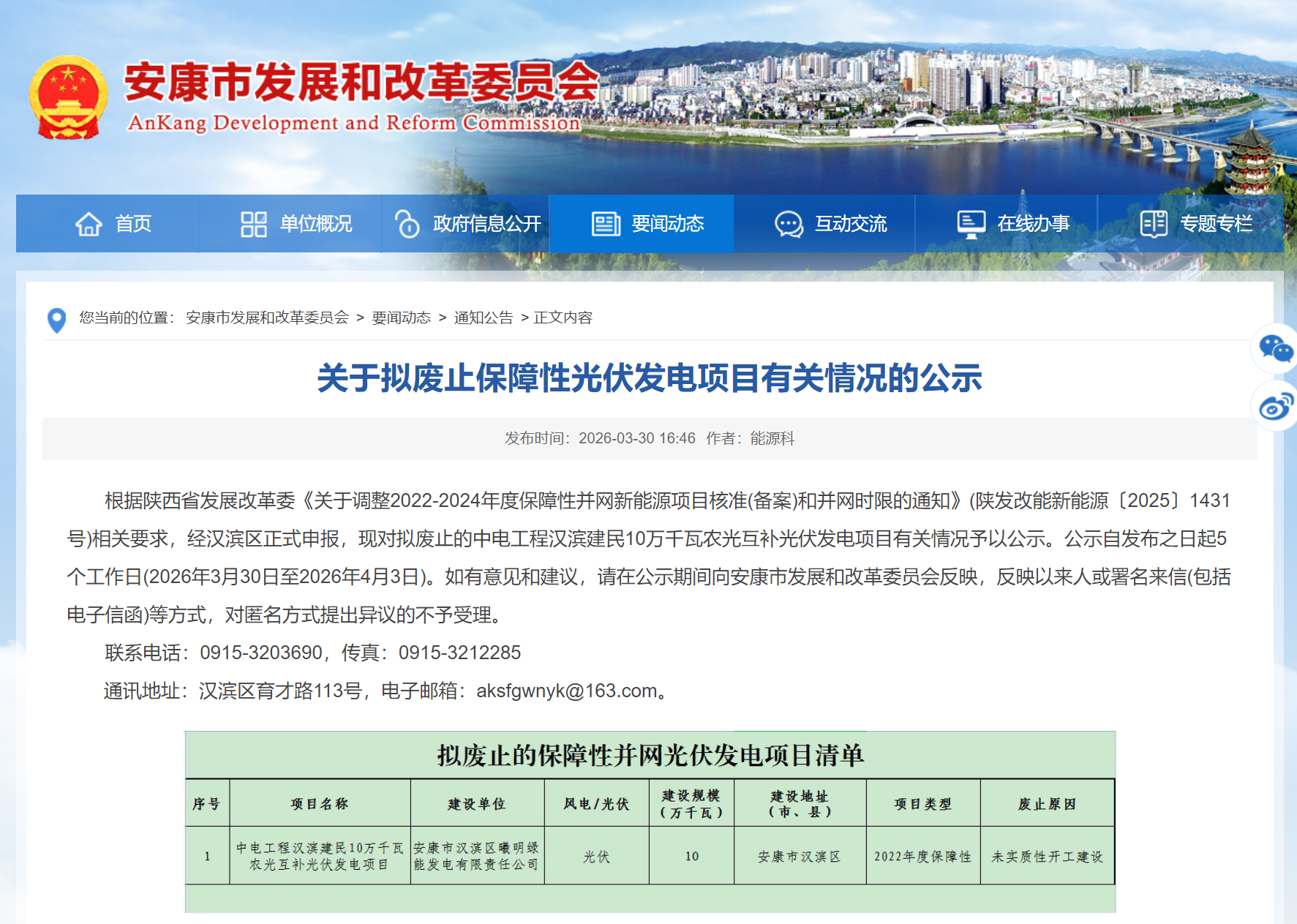 安康市发展和改革委员会
AnKang Development and Reform Commission

首页 单位概况 政府信息公开 要闻动态 互动交流 在线办事 专题专栏

您当前的位置： 安康市发展和改革委员会 > 要闻动态 > 通知公告 > 正文内容

关于拟废止保障性光伏发电项目有关情况的公示

发布时间：2026-03-30 16:46 作者：能源科

根据陕西省发展改革委《关于调整2022-2024年度保障性并网新能源项目核准(备案)和并网时限的通知》(陕发改能新能源〔2025〕1431号)相关要求，经汉滨区正式申报，现对拟废止的中电工程汉滨建民10万千瓦农光互补光伏发电项目有关情况予以公示。公示自发布之日起5个工作日(2026年3月30日至2026年4月3日)。如有意见和建议，请在公示期间向安康市发展和改革委员会反映，反映以来人或署名来信(包括电子信函)等方式，对匿名方式提出异议的不予受理。

联系电话：0915-3203690，传真：0915-3212285

通讯地址：汉滨区育才路113号，电子邮箱：aksfgwnyk@163.com。

拟废止的保障性并网光伏发电项目清单

| 序号 | 项目名称 | 建设单位 | 风电/光伏 | 建设规模（万千瓦） | 建设地址（市、县） | 项目类型 | 废止原因 |
|---|---|---|---|---|---|---|---|
| 1 | 中电工程汉滨建民10万千瓦农光互补光伏发电项目 | 安康市汉滨区曦明绿能发电有限责任公司 | 光伏 | 10 | 安康市汉滨区 | 2022年度保障性 | 未实质性开工建设 |